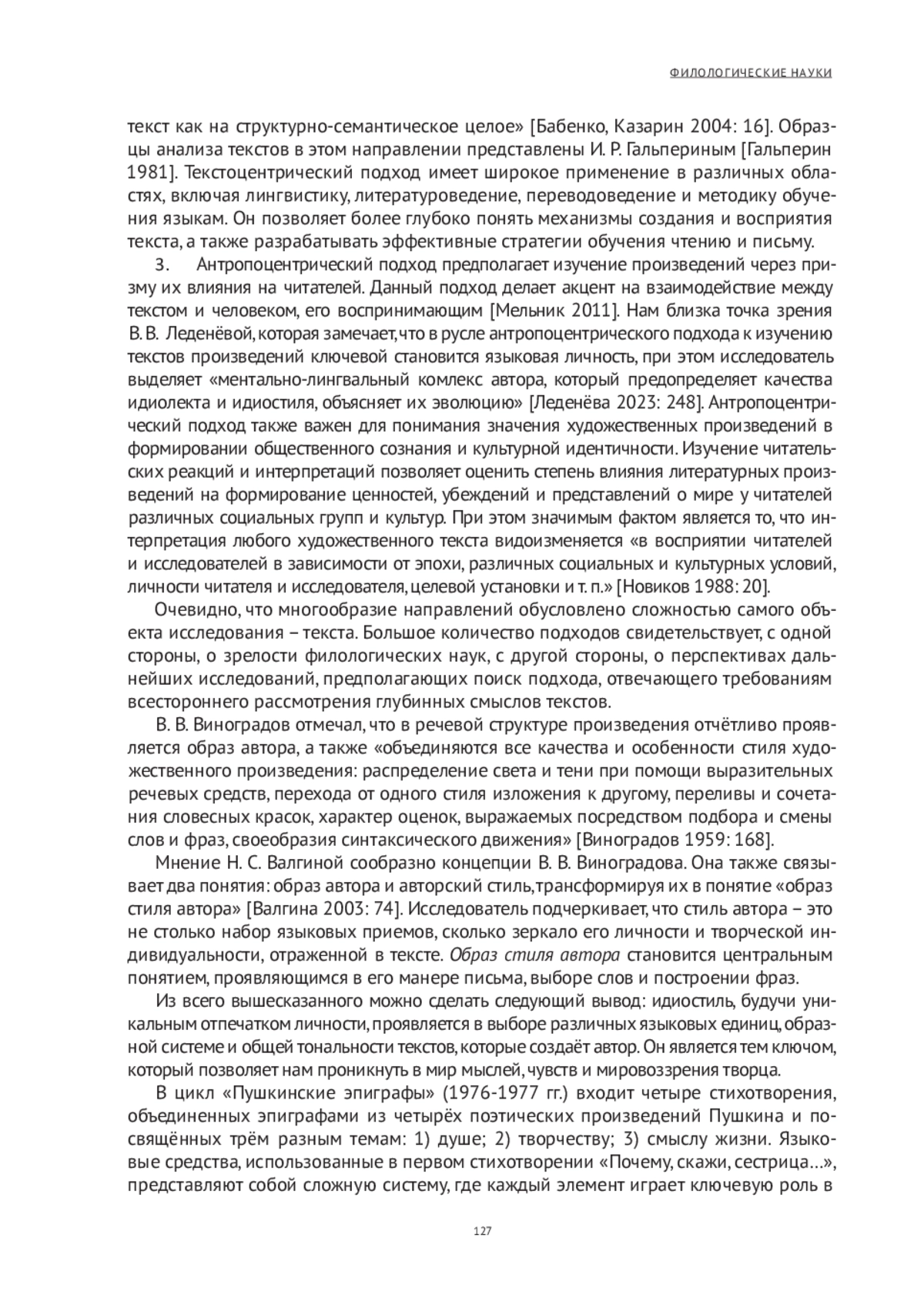 ФИЛОЛОГИЧЕСКИЕ НАУКИ

текст как на структурно-семантическое целое» [Бабенко, Казарин 2004: 16]. Образцы анализа текстов в этом направлении представлены И. Р. Гальпериным [Гальперин 1981]. Текстоцентрический подход имеет широкое применение в различных областях, включая лингвистику, литературоведение, переводоведение и методику обучения языкам. Он позволяет более глубоко понять механизмы создания и восприятия текста, а также разрабатывать эффективные стратегии обучения чтению и письму.

3. Антропоцентрический подход предполагает изучение произведений через призму их влияния на читателей. Данный подход делает акцент на взаимодействие между текстом и человеком, его воспринимающим [Мельник 2011]. Нам близка точка зрения В. В. Леденёвой, которая замечает, что в русле антропоцентрического подхода к изучению текстов произведений ключевой становится языковая личность, при этом исследователь выделяет «ментально-лингвальный комлекс автора, который предопределяет качества идиолекта и идиостиля, объясняет их эволюцию» [Леденёва 2023: 248]. Антропоцентрический подход также важен для понимания значения художественных произведений в формировании общественного сознания и культурной идентичности. Изучение читательских реакций и интерпретаций позволяет оценить степень влияния литературных произведений на формирование ценностей, убеждений и представлений о мире у читателей различных социальных групп и культур. При этом значимым фактом является то, что интерпретация любого художественного текста видоизменяется «в восприятии читателей и исследователей в зависимости от эпохи, различных социальных и культурных условий, личности читателя и исследователя, целевой установки и т. п.» [Новиков 1988: 20].

Очевидно, что многообразие направлений обусловлено сложностью самого объекта исследования – текста. Большое количество подходов свидетельствует, с одной стороны, о зрелости филологических наук, с другой стороны, о перспективах дальнейших исследований, предполагающих поиск подхода, отвечающего требованиям всестороннего рассмотрения глубинных смыслов текстов.

В. В. Виноградов отмечал, что в речевой структуре произведения отчётливо проявляется образ автора, а также «объединяются все качества и особенности стиля художественного произведения: распределение света и тени при помощи выразительных речевых средств, перехода от одного стиля изложения к другому, переливы и сочетания словесных красок, характер оценок, выражаемых посредством подбора и смены слов и фраз, своеобразия синтаксического движения» [Виноградов 1959: 168].

Мнение Н. С. Валгиной сообразно концепции В. В. Виноградова. Она также связывает два понятия: образ автора и авторский стиль, трансформируя их в понятие «образ стиля автора» [Валгина 2003: 74]. Исследователь подчеркивает, что стиль автора – это не столько набор языковых приемов, сколько зеркало его личности и творческой индивидуальности, отраженной в тексте. Образ стиля автора становится центральным понятием, проявляющимся в его манере письма, выборе слов и построении фраз.

Из всего вышесказанного можно сделать следующий вывод: идиостиль, будучи уникальным отпечатком личности, проявляется в выборе различных языковых единиц, образной системе и общей тональности текстов, которые создаёт автор. Он является тем ключом, который позволяет нам проникнуть в мир мыслей, чувств и мировоззрения творца.

В цикл «Пушкинские эпиграфы» (1976-1977 гг.) входит четыре стихотворения, объединенных эпиграфами из четырёх поэтических произведений Пушкина и посвящённых трём разным темам: 1) душе; 2) творчеству; 3) смыслу жизни. Языковые средства, использованные в первом стихотворении «Почему, скажи, сестрица...», представляют собой сложную систему, где каждый элемент играет ключевую роль в

127